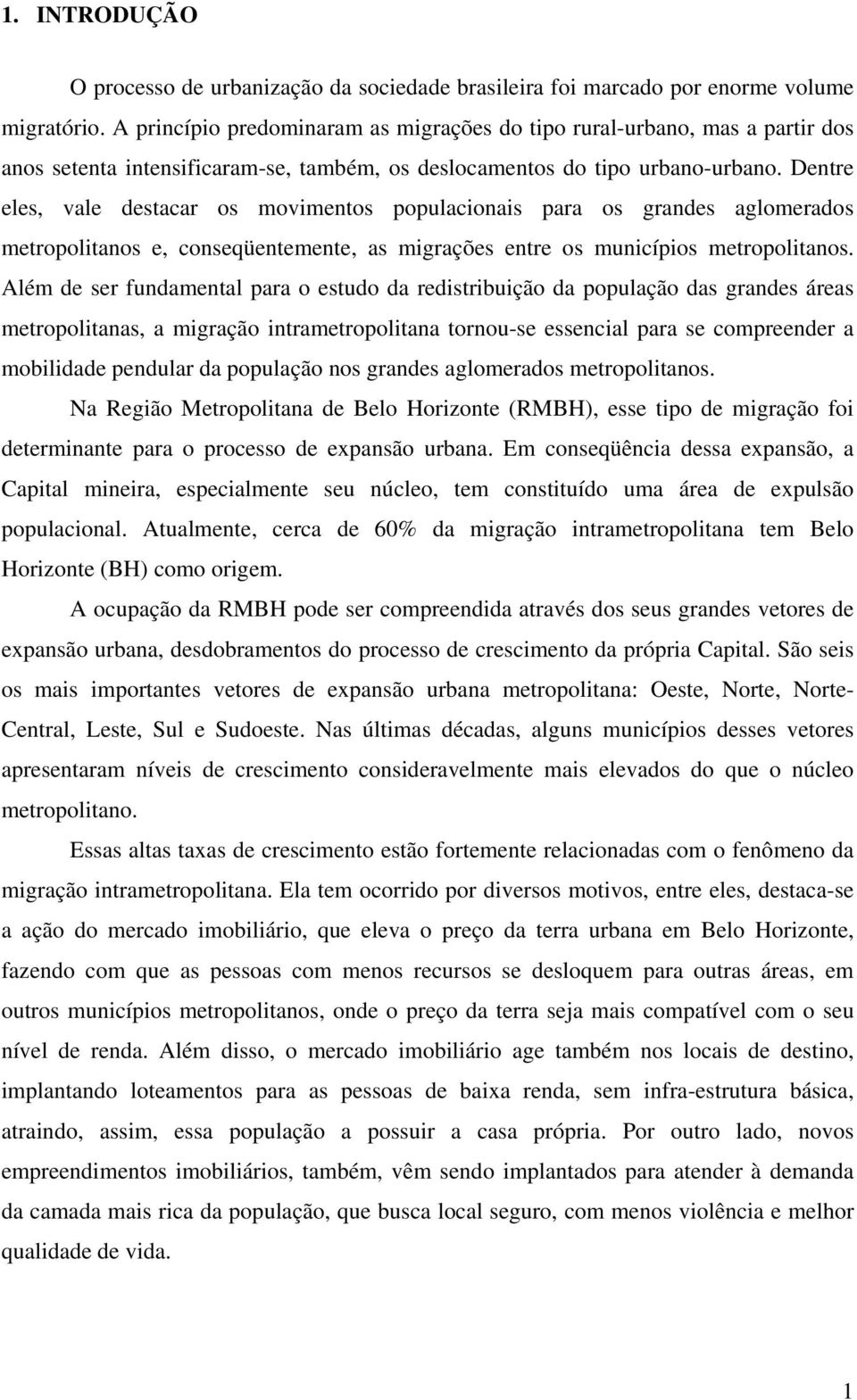 1. INTRODUÇÃO

O processo de urbanização da sociedade brasileira foi marcado por enorme volume migratório. A princípio predominaram as migrações do tipo rural-urbano, mas a partir dos anos setenta intensificaram-se, também, os deslocamentos do tipo urbano-urbano. Dentre eles, vale destacar os movimentos populacionais para os grandes aglomerados metropolitanos e, conseqüentemente, as migrações entre os municípios metropolitanos. Além de ser fundamental para o estudo da redistribuição da população das grandes áreas metropolitanas, a migração intrametropolitana tornou-se essencial para se compreender a mobilidade pendular da população nos grandes aglomerados metropolitanos.

Na Região Metropolitana de Belo Horizonte (RMBH), esse tipo de migração foi determinante para o processo de expansão urbana. Em conseqüência dessa expansão, a Capital mineira, especialmente seu núcleo, tem constituído uma área de expulsão populacional. Atualmente, cerca de 60% da migração intrametropolitana tem Belo Horizonte (BH) como origem.

A ocupação da RMBH pode ser compreendida através dos seus grandes vetores de expansão urbana, desdobramentos do processo de crescimento da própria Capital. São seis os mais importantes vetores de expansão urbana metropolitana: Oeste, Norte, Norte-Central, Leste, Sul e Sudoeste. Nas últimas décadas, alguns municípios desses vetores apresentaram níveis de crescimento consideravelmente mais elevados do que o núcleo metropolitano.

Essas altas taxas de crescimento estão fortemente relacionadas com o fenômeno da migração intrametropolitana. Ela tem ocorrido por diversos motivos, entre eles, destaca-se a ação do mercado imobiliário, que eleva o preço da terra urbana em Belo Horizonte, fazendo com que as pessoas com menos recursos se desloquem para outras áreas, em outros municípios metropolitanos, onde o preço da terra seja mais compatível com o seu nível de renda. Além disso, o mercado imobiliário age também nos locais de destino, implantando loteamentos para as pessoas de baixa renda, sem infra-estrutura básica, atraindo, assim, essa população a possuir a casa própria. Por outro lado, novos empreendimentos imobiliários, também, vêm sendo implantados para atender à demanda da camada mais rica da população, que busca local seguro, com menos violência e melhor qualidade de vida.

1